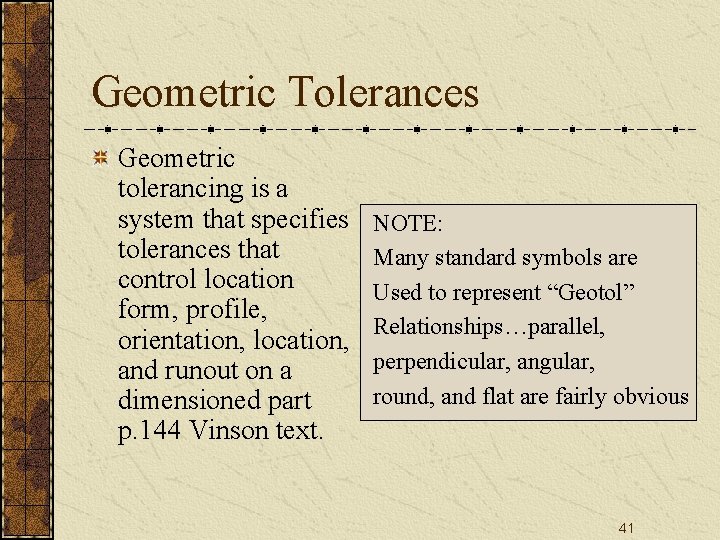 Geometric Tolerances

Geometric tolerancing is a system that specifies tolerances that control location form, profile, orientation, location, and runout on a dimensioned part p.144 Vinson text.

NOTE:
Many standard symbols are Used to represent “Geotol” Relationships…parallel, perpendicular, angular, round, and flat are fairly obvious

41